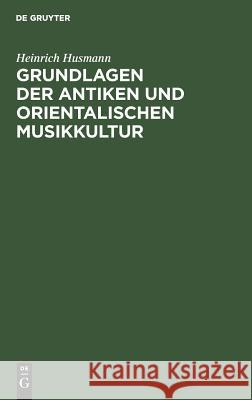 DE GRUYTER

Heinrich Husmann

GRUNDLAGEN DER ANTIKEN UND ORIENTALISCHEN MUSIKKULTUR

DE G

Kraina Książek